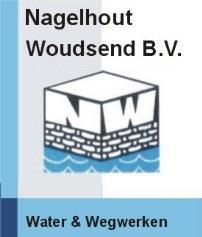 Nagelhout Woudsend B.V.

NW

Water & Wegwerken